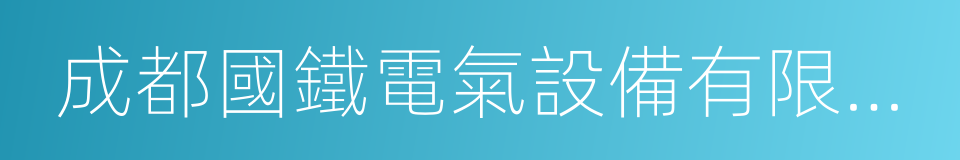 成都國鐵電氣設備有限...